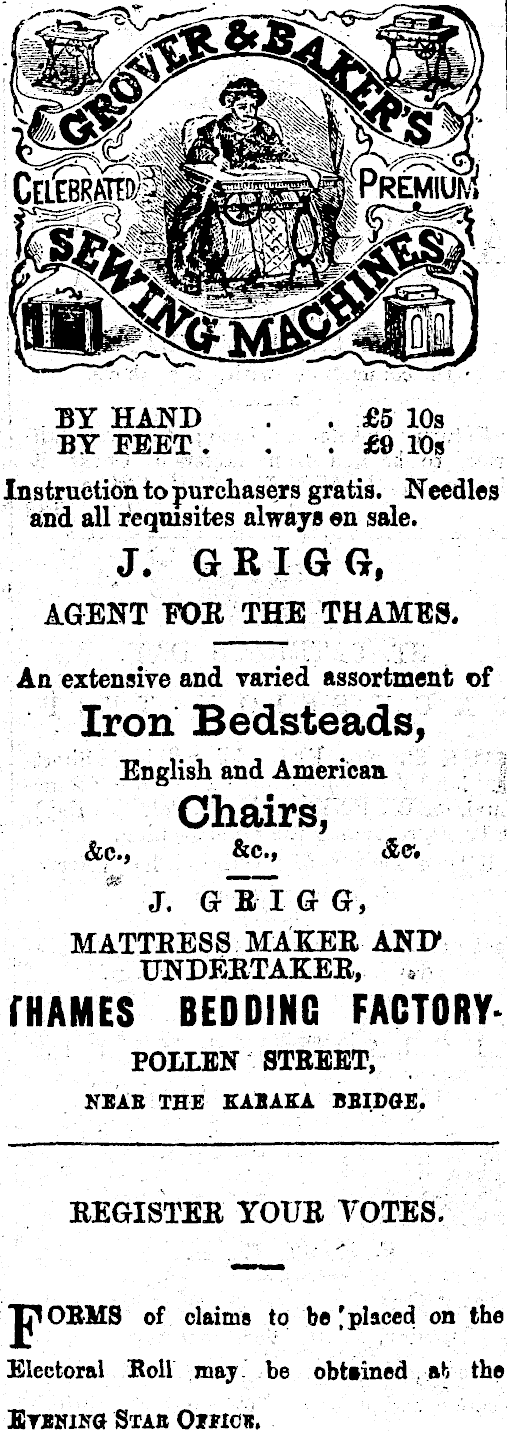 GROVER & BAKER'S

CELEBRATED PREMIUM

SEWING MACHINES

BY HAND . . £5 10s
BY FEET . . . £9 10s

Instruction to purchasers gratis. Needles and all requisites always on sale.

J. GRIGG,

AGENT FOR THE THAMES.

An extensive and varied assortment of

Iron Bedsteads,

English and American

Chairs,

&c., &c., &c.

J. GRIGG,

MATTRESS MAKER AND UNDERTAKER,

THAMES BEDDING FACTORY.

POLLEN STREET,

NEAR THE KARAKA BRIDGE.

REGISTER YOUR VOTES.

FORMS of claims to be placed on the Electoral Roll may be obtained at the EVENING STAR OFFICE.